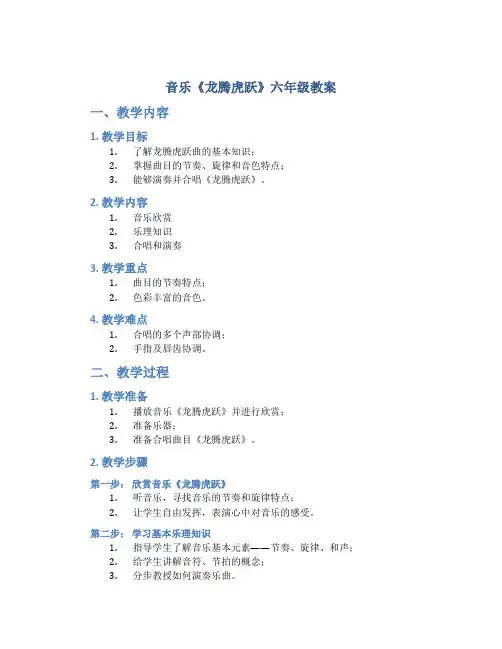 音乐《龙腾虎跃》六年级教案

一、教学内容

1. 教学目标

1. 了解龙腾虎跃曲的基本知识；
2. 掌握曲目的节奏、旋律和音色特点；
3. 能够演奏并合唱《龙腾虎跃》。

2. 教学内容

1. 音乐欣赏
2. 乐理知识
3. 合唱和演奏

3. 教学重点

1. 曲目的节奏特点；
2. 色彩丰富的音色。

4. 教学难点

1. 合唱的多个声部协调；
2. 手指及唇齿协调。

二、教学过程

1. 教学准备

1. 播放音乐《龙腾虎跃》并进行欣赏；
2. 准备乐器；
3. 准备合唱曲目《龙腾虎跃》。

2. 教学步骤

第一步：欣赏音乐《龙腾虎跃》

1. 听音乐，寻找音乐的节奏和旋律特点；
2. 让学生自由发挥，表演心中对音乐的感受。

第二步：学习基本乐理知识

1. 指导学生了解音乐基本元素——节奏、旋律、和声；
2. 给学生讲解音符、节拍的概念；
3. 分步教授如何演奏乐曲。